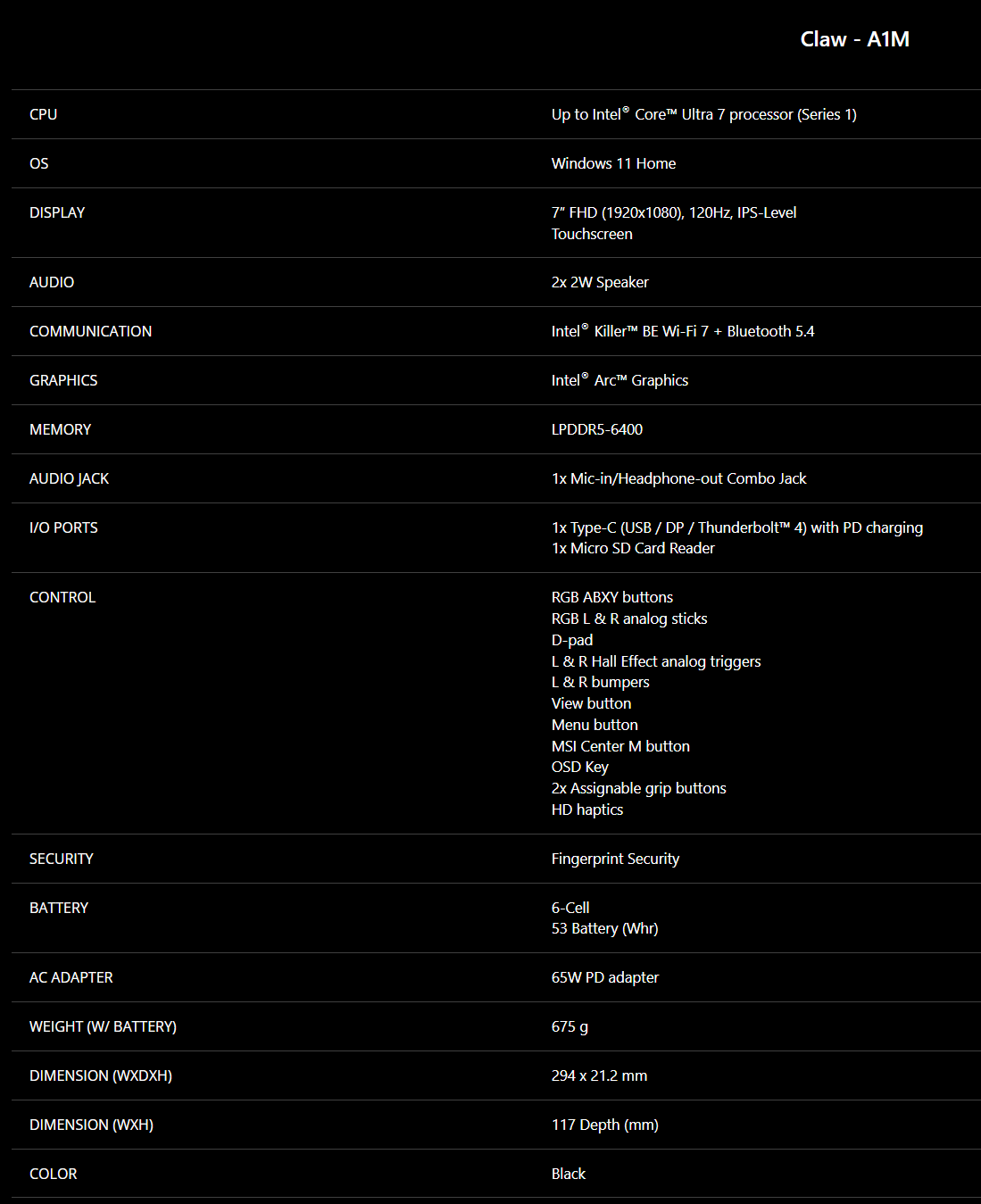 |  | Claw - A1M |
|---|---|
| CPU | Up to Intel® Core™ Ultra 7 processor (Series 1) |
| OS | Windows 11 Home |
| DISPLAY | 7" FHD (1920x1080), 120Hz, IPS-Level Touchscreen |
| AUDIO | 2x 2W Speaker |
| COMMUNICATION | Intel® Killer™ BE Wi-Fi 7 + Bluetooth 5.4 |
| GRAPHICS | Intel® Arc™ Graphics |
| MEMORY | LPDDR5-6400 |
| AUDIO JACK | 1x Mic-in/Headphone-out Combo Jack |
| I/O PORTS | 1x Type-C (USB / DP / Thunderbolt™ 4) with PD charging 1x Micro SD Card Reader |
| CONTROL | RGB ABXY buttons RGB L & R analog sticks D-pad L & R Hall Effect analog triggers L & R bumpers View button Menu button MSI Center M button OSD Key 2x Assignable grip buttons HD haptics |
| SECURITY | Fingerprint Security |
| BATTERY | 6-Cell 53 Battery (Whr) |
| AC ADAPTER | 65W PD adapter |
| WEIGHT (W/ BATTERY) | 675 g |
| DIMENSION (WXDXH) | 294 x 21.2 mm |
| DIMENSION (WXH) | 117 Depth (mm) |
| COLOR | Black |